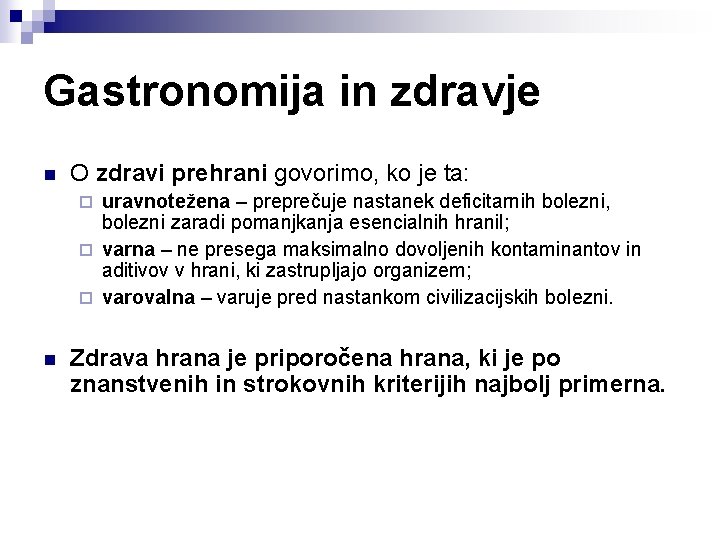 Gastronomija in zdravje

O zdravi prehrani govorimo, ko je ta:
uravnotežena – preprečuje nastanek deficitarnih bolezni, bolezni zaradi pomanjkanja esencialnih hranil;
varna – ne presega maksimalno dovoljenih kontaminantov in aditivov v hrani, ki zastrupljajo organizem;
varovalna – varuje pred nastankom civilizacijskih bolezni.

Zdrava hrana je priporočena hrana, ki je po znanstvenih in strokovnih kriterijih najbolj primerna.